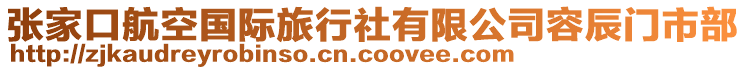 张家口航空国际旅行社有限公司容辰门市部
http://zjkaudreyrobinso.cn.coovee.com